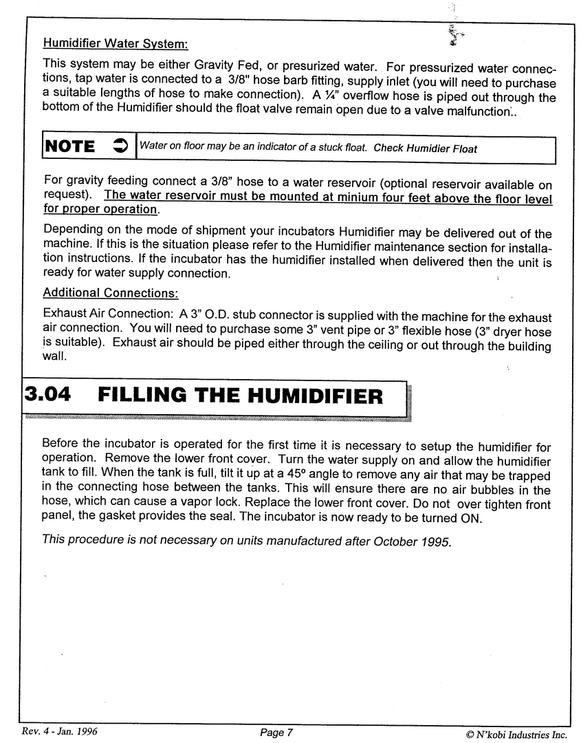 Humidifier Water System:

This system may be either Gravity Fed, or presurized water. For pressurized water connections, tap water is connected to a 3/8" hose barb fitting, supply inlet (you will need to purchase a suitable lengths of hose to make connection). A ¼" overflow hose is piped out through the bottom of the Humidifier should the float valve remain open due to a valve malfunction..

NOTE ➲ Water on floor may be an indicator of a stuck float. Check Humidier Float

For gravity feeding connect a 3/8" hose to a water reservoir (optional reservoir available on request). The water reservoir must be mounted at minium four feet above the floor level for proper operation.

Depending on the mode of shipment your incubators Humidifier may be delivered out of the machine. If this is the situation please refer to the Humidifier maintenance section for installation instructions. If the incubator has the humidifier installed when delivered then the unit is ready for water supply connection.

Additional Connections:

Exhaust Air Connection: A 3" O.D. stub connector is supplied with the machine for the exhaust air connection. You will need to purchase some 3" vent pipe or 3" flexible hose (3" dryer hose is suitable). Exhaust air should be piped either through the ceiling or out through the building wall.

3.04 FILLING THE HUMIDIFIER

Before the incubator is operated for the first time it is necessary to setup the humidifier for operation. Remove the lower front cover. Turn the water supply on and allow the humidifier tank to fill. When the tank is full, tilt it up at a 45º angle to remove any air that may be trapped in the connecting hose between the tanks. This will ensure there are no air bubbles in the hose, which can cause a vapor lock. Replace the lower front cover. Do not over tighten front panel, the gasket provides the seal. The incubator is now ready to be turned ON.

This procedure is not necessary on units manufactured after October 1995.

Rev. 4 - Jan. 1996 Page 7 © N'kobi Industries Inc.